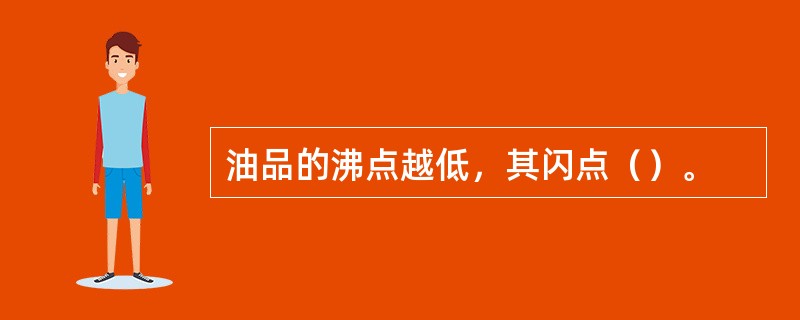 油品的沸点越低，其闪点（）。